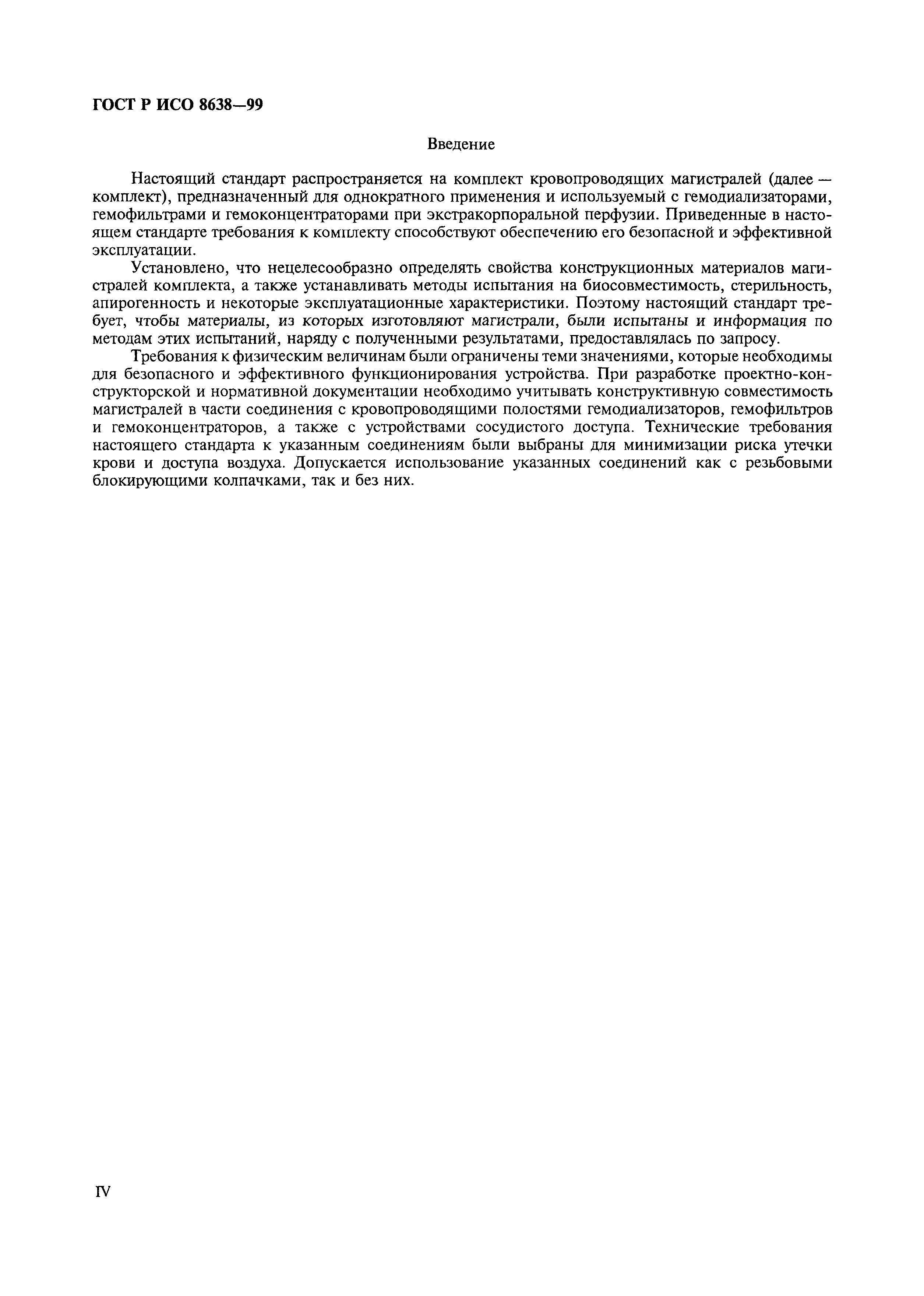 ГОСТ Р ИСО 8638—99

Введение

Настоящий стандарт распространяется на комплект кровопроводящих магистралей (далее — комплект), предназначенный для однократного применения и используемый с гемодиализаторами, гемофильтрами и гемоконцентраторами при экстракорпоральной перфузии. Приведенные в настоящем стандарте требования к комплекту способствуют обеспечению его безопасной и эффективной эксплуатации.

Установлено, что нецелесообразно определять свойства конструкционных материалов магистралей комплекта, а также устанавливать методы испытания на биосовместимость, стерильность, апирогенность и некоторые эксплуатационные характеристики. Поэтому настоящий стандарт требует, чтобы материалы, из которых изготовляют магистрали, были испытаны и информация по методам этих испытаний, наряду с полученными результатами, предоставлялась по запросу.

Требования к физическим величинам были ограничены теми значениями, которые необходимы для безопасного и эффективного функционирования устройства. При разработке проектно-конструкторской и нормативной документации необходимо учитывать конструктивную совместимость магистралей в части соединения с кровопроводящими полостями гемодиализаторов, гемофильтров и гемоконцентраторов, а также с устройствами сосудистого доступа. Технические требования настоящего стандарта к указанным соединениям были выбраны для минимизации риска утечки крови и доступа воздуха. Допускается использование указанных соединений как с резьбовыми блокирующими колпачками, так и без них.

IV